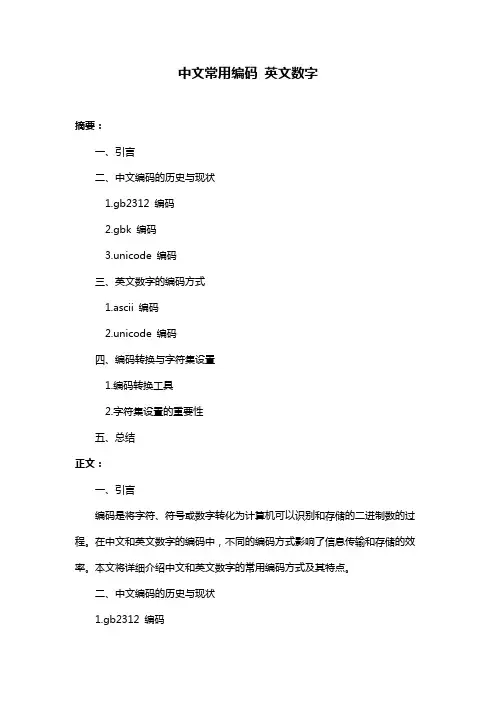 中文常用编码 英文数字

摘要：

一、引言

二、中文编码的历史与现状

1.gb2312 编码

2.gbk 编码

3.unicode 编码

三、英文数字的编码方式

1.ascii 编码

2.unicode 编码

四、编码转换与字符集设置

1.编码转换工具

2.字符集设置的重要性

五、总结

正文：

一、引言

编码是将字符、符号或数字转化为计算机可以识别和存储的二进制数的过程。在中文和英文数字的编码中，不同的编码方式影响了信息传输和存储的效率。本文将详细介绍中文和英文数字的常用编码方式及其特点。

二、中文编码的历史与现状

1.gb2312 编码